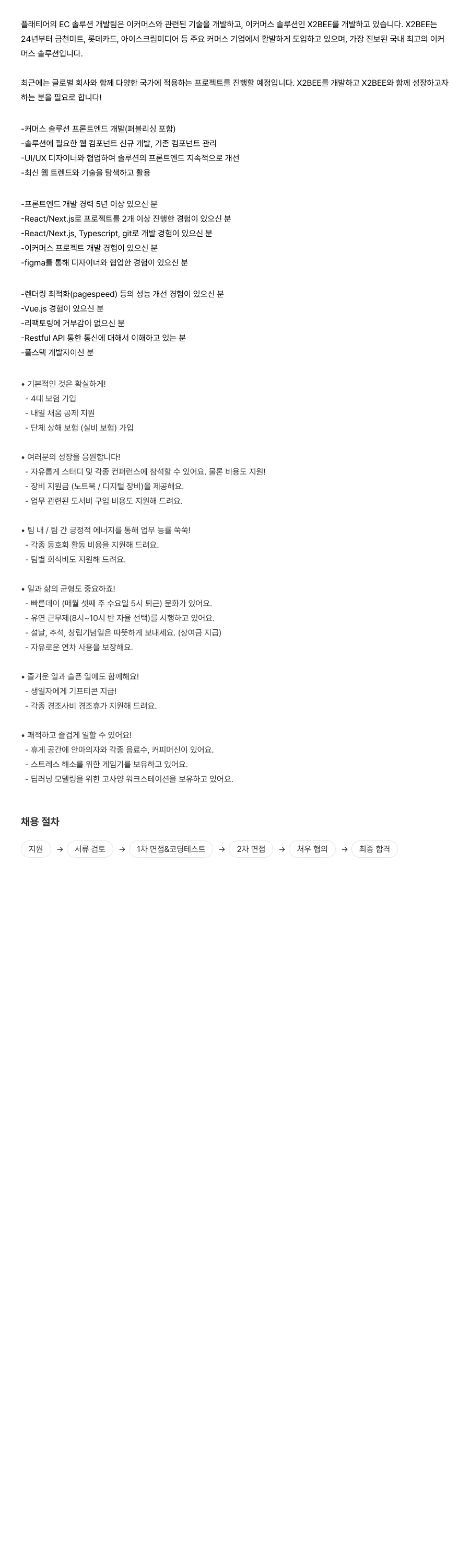 플래티어의 EC 솔루션 개발팀은 이커머스와 관련된 기술을 개발하고, 이커머스 솔루션인 X2BEE를 개발하고 있습니다. X2BEE는 24년부터 금천미트, 롯데카드, 아이스크림미디어 등 주요 커머스 기업에서 활발하게 도입하고 있으며, 가장 진보된 국내 최고의 이커머스 솔루션입니다.

최근에는 글로벌 회사와 함께 다양한 국가에 적용하는 프로젝트를 진행할 예정입니다. X2BEE를 개발하고 X2BEE와 함께 성장하고자 하는 분을 필요로 합니다!

-커머스 솔루션 프론트엔드 개발(퍼블리싱 포함)
-솔루션에 필요한 웹 컴포넌트 신규 개발, 기존 컴포넌트 관리
-UI/UX 디자이너와 협업하여 솔루션의 프론트엔드 지속적으로 개선
-최신 웹 트렌드와 기술을 탐색하고 활용

-프론트엔드 개발 경력 5년 이상 있으신 분
-React/Next.js로 프로젝트를 2개 이상 진행한 경험이 있으신 분
-React/Next.js, Typescript, git로 개발 경험이 있으신 분
-이커머스 프로젝트 개발 경험이 있으신 분
-figma를 통해 디자이너와 협업한 경험이 있으신 분

-렌더링 최적화(pagespeed) 등의 성능 개선 경험이 있으신 분
-Vue.js 경험이 있으신 분
-리팩토링에 거부감이 없으신 분
-Restful API 통한 통신에 대해서 이해하고 있는 분
-풀스택 개발자이신 분

• 기본적인 것은 확실하게!
 - 4대 보험 가입
 - 내일 채움 공제 지원
 - 단체 상해 보험 (실비 보험) 가입

• 여러분의 성장을 응원합니다!
 - 자유롭게 스터디 및 각종 컨퍼런스에 참석할 수 있어요. 물론 비용도 지원!
 - 장비 지원금 (노트북 / 디지털 장비)을 제공해요.
 - 업무 관련된 도서비 구입 비용도 지원해 드려요.

• 팀 내 / 팀 간 긍정적 에너지를 통해 업무 능률 쑥쑥!
 - 각종 동호회 활동 비용을 지원해 드려요.
 - 팀별 회식비도 지원해 드려요.

• 일과 삶의 균형도 중요하죠!
 - 빠른데이 (매월 셋째 주 수요일 5시 퇴근) 문화가 있어요.
 - 유연 근무제(8시~10시 반 자율 선택)를 시행하고 있어요.
 - 설날, 추석, 창립기념일은 따뜻하게 보내세요. (상여금 지급)
 - 자유로운 연차 사용을 보장해요.

• 즐거운 일과 슬픈 일에도 함께해요!
 - 생일자에게 기프티콘 지급!
 - 각종 경조사비 경조휴가 지원해 드려요.

• 쾌적하고 즐겁게 일할 수 있어요!
 - 휴게 공간에 안마의자와 각종 음료수, 커피머신이 있어요.
 - 스트레스 해소를 위한 게임기를 보유하고 있어요.
 - 딥러닝 모델링을 위한 고사양 워크스테이션을 보유하고 있어요.

채용 절차

지원 → 서류 검토 → 1차 면접&코딩테스트 → 2차 면접 → 처우 협의 → 최종 합격